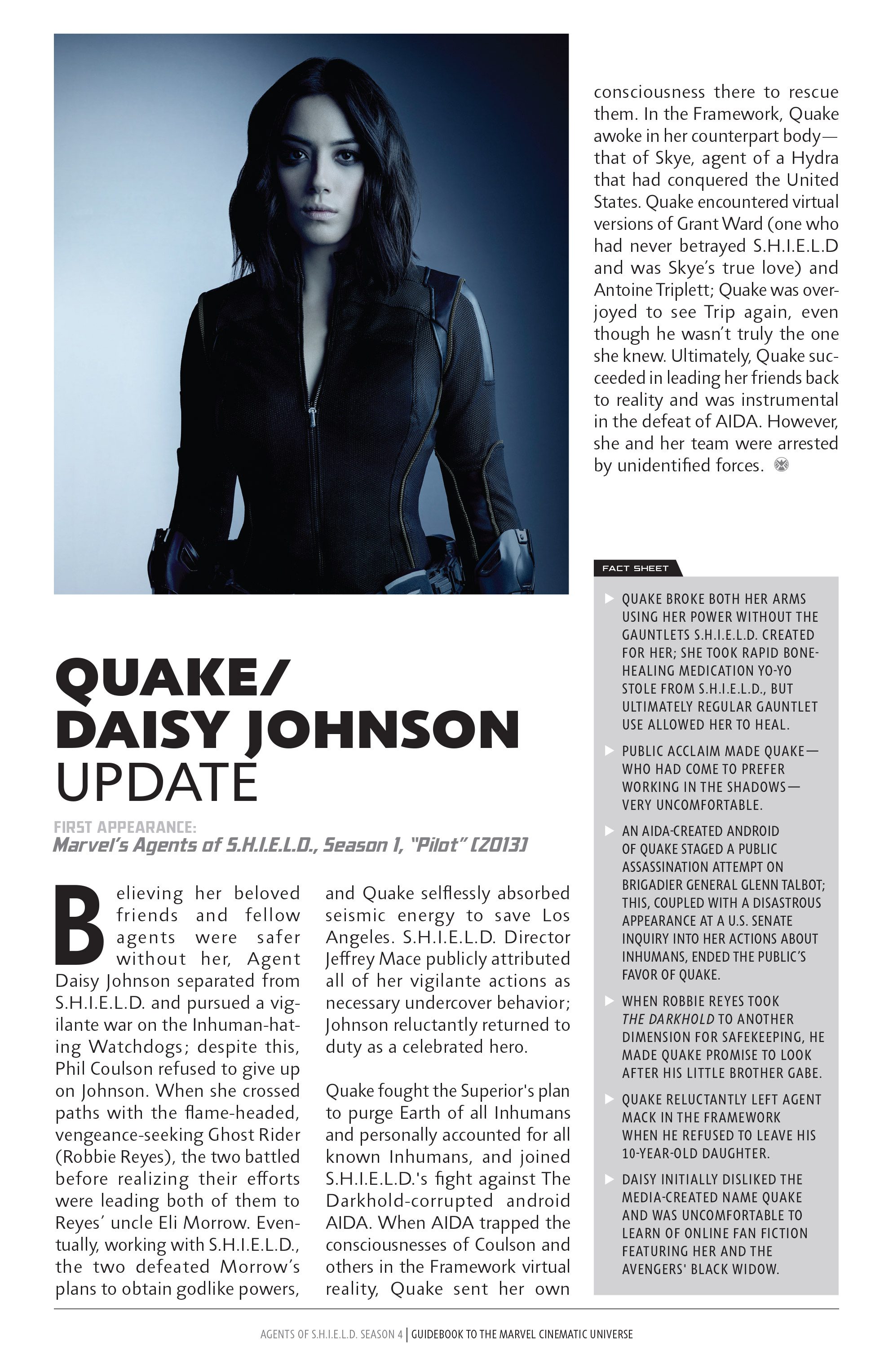 QUAKE/
DAISY JOHNSON
UPDATE

FIRST APPEARANCE:
Marvel's Agents of S.H.I.E.L.D., Season 1, "Pilot" (2013)

Believing her beloved friends and fellow agents were safer without her, Agent Daisy Johnson separated from S.H.I.E.L.D. and pursued a vigilante war on the Inhuman-hating Watchdogs; despite this, Phil Coulson refused to give up on Johnson. When she crossed paths with the flame-headed, vengeance-seeking Ghost Rider (Robbie Reyes), the two battled before realizing their efforts were leading both of them to Reyes' uncle Eli Morrow. Eventually, working with S.H.I.E.L.D., the two defeated Morrow's plans to obtain godlike powers, and Quake selflessly absorbed seismic energy to save Los Angeles. S.H.I.E.L.D. Director Jeffrey Mace publicly attributed all of her vigilante actions as necessary undercover behavior; Johnson reluctantly returned to duty as a celebrated hero.

Quake fought the Superior's plan to purge Earth of all Inhumans and personally accounted for all known Inhumans, and joined S.H.I.E.L.D.'s fight against The Darkhold-corrupted android AIDA. When AIDA trapped the consciousnesses of Coulson and others in the Framework virtual reality, Quake sent her own consciousness there to rescue them. In the Framework, Quake awoke in her counterpart body—that of Skye, agent of a Hydra that had conquered the United States. Quake encountered virtual versions of Grant Ward (one who had never betrayed S.H.I.E.L.D and was Skye's true love) and Antoine Triplett; Quake was overjoyed to see Trip again, even though he wasn't truly the one she knew. Ultimately, Quake succeeded in leading her friends back to reality and was instrumental in the defeat of AIDA. However, she and her team were arrested by unidentified forces.

FACT SHEET

QUAKE BROKE BOTH HER ARMS USING HER POWER WITHOUT THE GAUNTLETS S.H.I.E.L.D. CREATED FOR HER; SHE TOOK RAPID BONE-HEALING MEDICATION YO-YO STOLE FROM S.H.I.E.L.D., BUT ULTIMATELY REGULAR GAUNTLET USE ALLOWED HER TO HEAL.

PUBLIC ACCLAIM MADE QUAKE—WHO HAD COME TO PREFER WORKING IN THE SHADOWS—VERY UNCOMFORTABLE.

AN AIDA-CREATED ANDROID OF QUAKE STAGED A PUBLIC ASSASSINATION ATTEMPT ON BRIGADIER GENERAL GLENN TALBOT; THIS, COUPLED WITH A DISASTROUS APPEARANCE AT A U.S. SENATE INQUIRY INTO HER ACTIONS ABOUT INHUMANS, ENDED THE PUBLIC'S FAVOR OF QUAKE.

WHEN ROBBIE REYES TOOK THE DARKHOLD TO ANOTHER DIMENSION FOR SAFEKEEPING, HE MADE QUAKE PROMISE TO LOOK AFTER HIS LITTLE BROTHER GABE.

QUAKE RELUCTANTLY LEFT AGENT MACK IN THE FRAMEWORK WHEN HE REFUSED TO LEAVE HIS 10-YEAR-OLD DAUGHTER.

DAISY INITIALLY DISLIKED THE MEDIA-CREATED NAME QUAKE AND WAS UNCOMFORTABLE TO LEARN OF ONLINE FAN FICTION FEATURING HER AND THE AVENGERS' BLACK WIDOW.

AGENTS OF S.H.I.E.L.D. SEASON 4 | GUIDEBOOK TO THE MARVEL CINEMATIC UNIVERSE